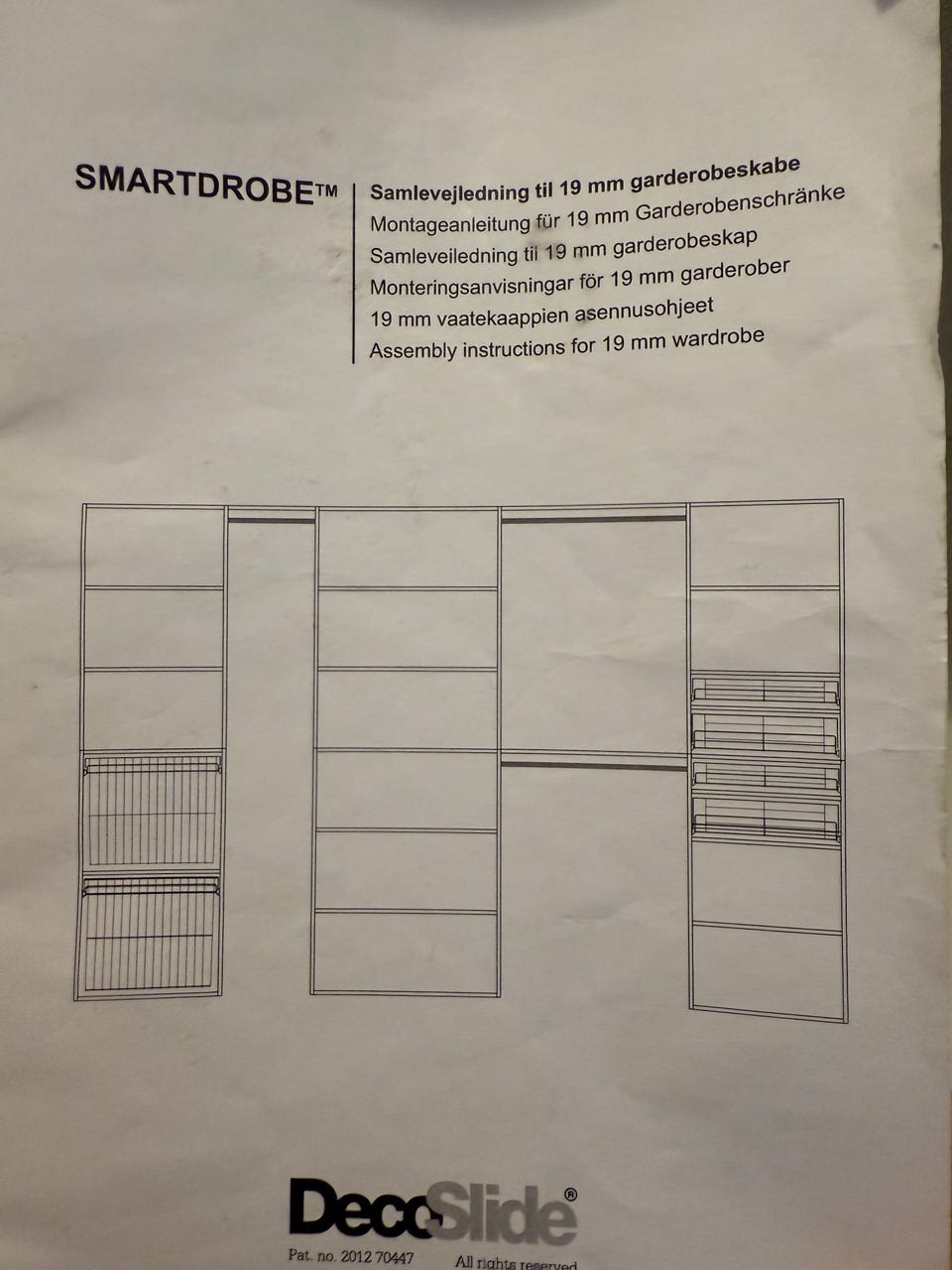 SMARTDROBE™

Samlevejledning til 19 mm garderobeskabe
Montageanleitung für 19 mm Garderobenschränke
Samleveiledning til 19 mm garderobeskap
Monteringsanvisningar för 19 mm garderober
19 mm vaatekaappien asennusohjeet
Assembly instructions for 19 mm wardrobe

DecoSlide®

Pat. no. 2012 70447

All rights reserved